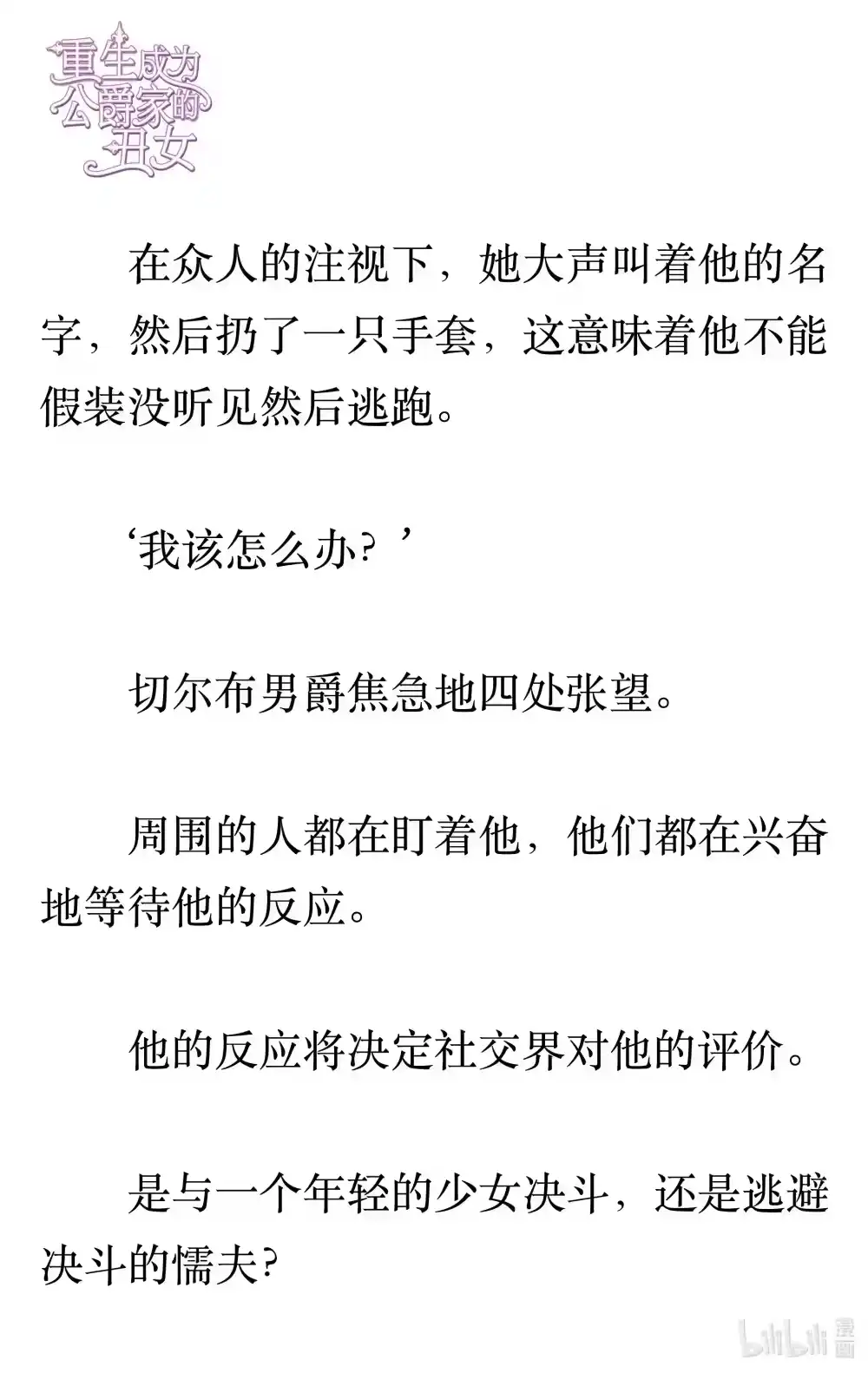 重生成为公爵家的丑女

在众人的注视下，她大声叫着他的名字，然后扔了一只手套，这意味着他不能假装没听见然后逃跑。

‘我该怎么办？’

切尔布男爵焦急地四处张望。

周围的人都在盯着他，他们都在兴奋地等待他的反应。

他的反应将决定社交界对他的评价。

是与一个年轻的少女决斗，还是逃避决斗的懦夫？

bilibili 漫画